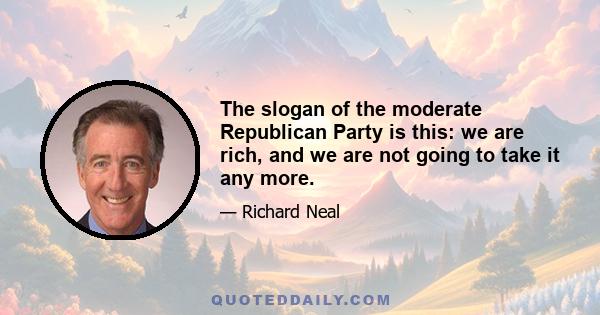 The slogan of the moderate Republican Party is this: we are rich, and we are not going to take it any more.

— Richard Neal

QUOTEDDAILY.COM